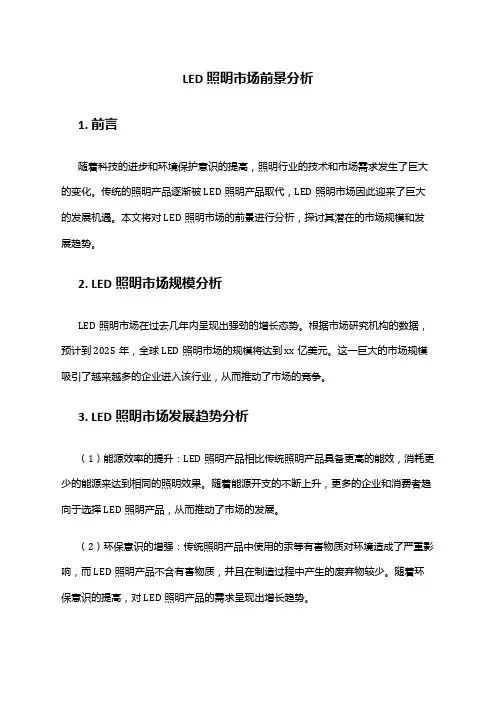 LED 照明市场前景分析

1. 前言

随着科技的进步和环境保护意识的提高，照明行业的技术和市场需求发生了巨大的变化。传统的照明产品逐渐被 LED 照明产品取代，LED 照明市场因此迎来了巨大的发展机遇。本文将对 LED 照明市场的前景进行分析，探讨其潜在的市场规模和发展趋势。

2. LED 照明市场规模分析

LED 照明市场在过去几年内呈现出强劲的增长态势。根据市场研究机构的数据，预计到 2025 年，全球 LED 照明市场的规模将达到 xx 亿美元。这一巨大的市场规模吸引了越来越多的企业进入该行业，从而推动了市场的竞争。

3. LED 照明市场发展趋势分析

（1）能源效率的提升：LED 照明产品相比传统照明产品具备更高的能效，消耗更少的能源来达到相同的照明效果。随着能源开支的不断上升，更多的企业和消费者趋向于选择 LED 照明产品，从而推动了市场的发展。

（2）环保意识的增强：传统照明产品中使用的汞等有害物质对环境造成了严重影响，而 LED 照明产品不含有害物质，并且在制造过程中产生的废弃物较少。随着环保意识的提高，对 LED 照明产品的需求呈现出增长趋势。